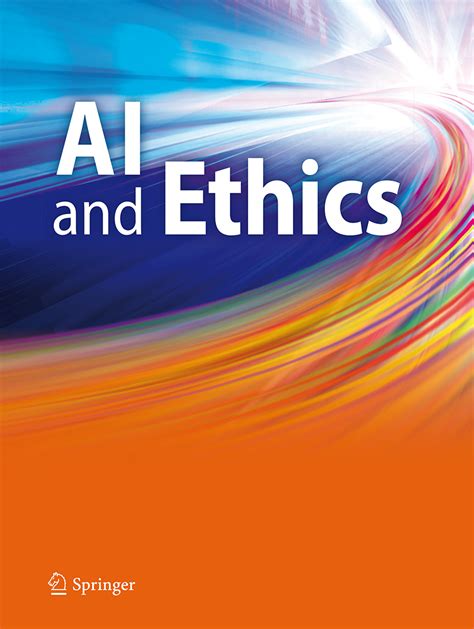 AI
and Ethics

Springer